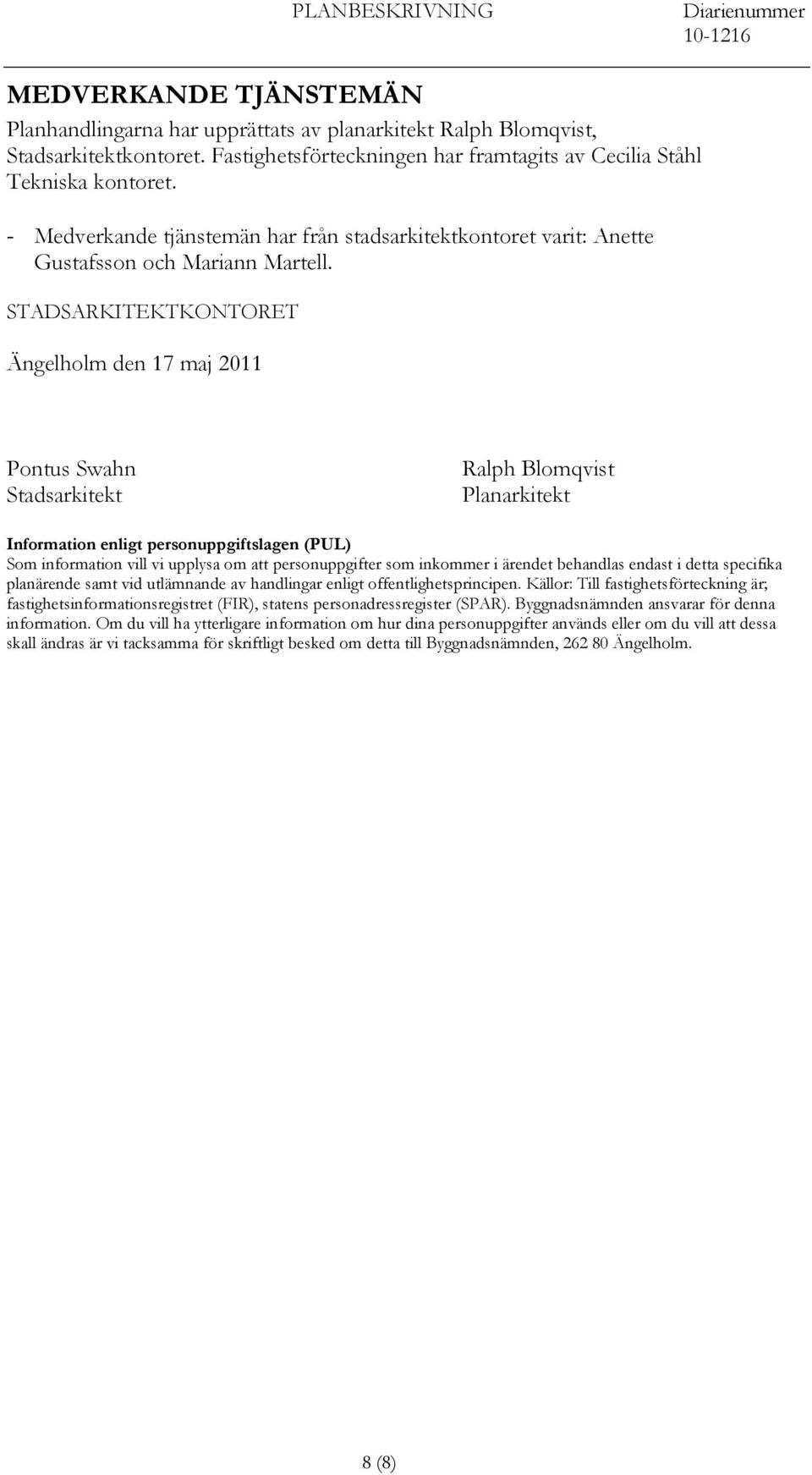 PLANBESKRIVNING Diarienummer 10-1216

MEDVERKANDE TJÄNSTEMÄN

Planhandlingarna har upprättats av planarkitekt Ralph Blomqvist, Stadsarkitektkontoret. Fastighetsförteckningen har framtagits av Cecilia Ståhl Tekniska kontoret.

- Medverkande tjänstemän har från stadsarkitektkontoret varit: Anette Gustafsson och Mariann Martell.

STADSARKITEKTKONTORET

Ängelholm den 17 maj 2011

Pontus Swahn
Stadsarkitekt

Ralph Blomqvist
Planarkitekt

Information enligt personuppgiftslagen (PUL)
Som information vill vi upplysa om att personuppgifter som inkommer i ärendet behandlas endast i detta specifika planärende samt vid utlämnande av handlingar enligt offentlighetsprincipen. Källor: Till fastighetsförteckning är; fastighetsinformationsregistret (FIR), statens personadressregister (SPAR). Byggnadsnämnden ansvarar för denna information. Om du vill ha ytterligare information om hur dina personuppgifter används eller om du vill att dessa skall ändras är vi tacksamma för skriftligt besked om detta till Byggnadsnämnden, 262 80 Ängelholm.

8 (8)